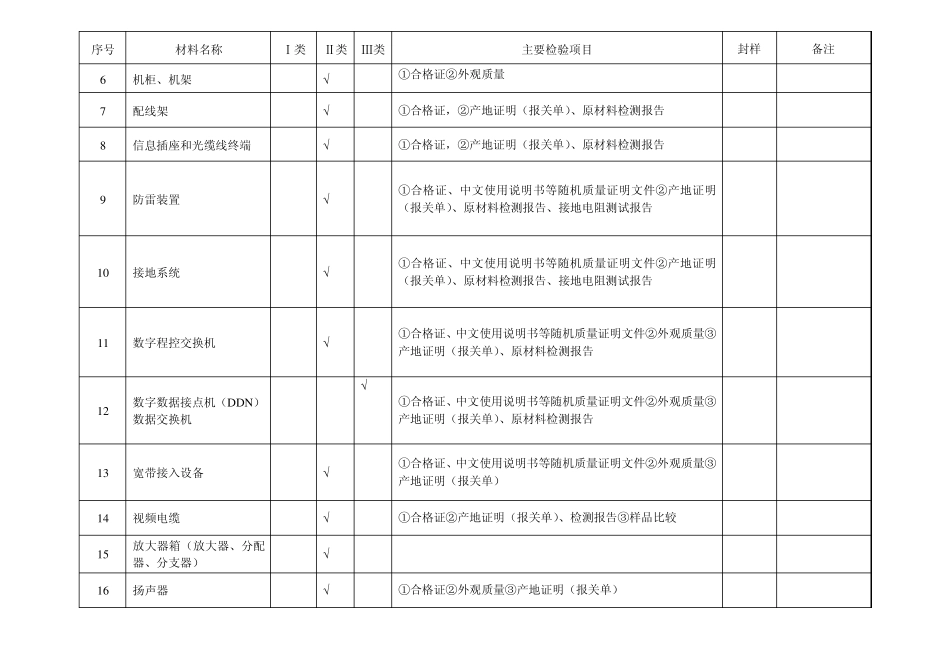 | 序号 | 材料名称 | Ⅰ类 | Ⅱ类 | Ⅲ类 | 主要检验项目 | 封样 | 备注 |
|---|---|---|---|---|---|---|---|
| 6 | 机柜、机架 | | √ | | ①合格证②外观质量 | | |
| 7 | 配线架 | | √ | | ①合格证，②产地证明（报关单）、原材料检测报告 | | |
| 8 | 信息插座和光缆线终端 | | √ | | ①合格证，②产地证明（报关单）、原材料检测报告 | | |
| 9 | 防雷装置 | | √ | | ①合格证、中文使用说明书等随机质量证明文件②产地证明（报关单）、原材料检测报告、接地电阻测试报告 | | |
| 10 | 接地系统 | | √ | | ①合格证、中文使用说明书等随机质量证明文件②产地证明（报关单）、原材料检测报告、接地电阻测试报告 | | |
| 11 | 数字程控交换机 | | √ | | ①合格证、中文使用说明书等随机质量证明文件②外观质量③产地证明（报关单）、原材料检测报告 | | |
| 12 | 数字数据接点机（DDN）数据交换机 | | | √ | ①合格证、中文使用说明书等随机质量证明文件②外观质量③产地证明（报关单）、原材料检测报告 | | |
| 13 | 宽带接入设备 | | √ | | ①合格证、中文使用说明书等随机质量证明文件②外观质量③产地证明（报关单） | | |
| 14 | 视频电缆 | | √ | | ①合格证②产地证明（报关单）、检测报告③样品比较 | | |
| 15 | 放大器箱（放大器、分配器、分支器） | | √ | | | | |
| 16 | 扬声器 | | √ | | ①合格证②外观质量③产地证明（报关单） | | |